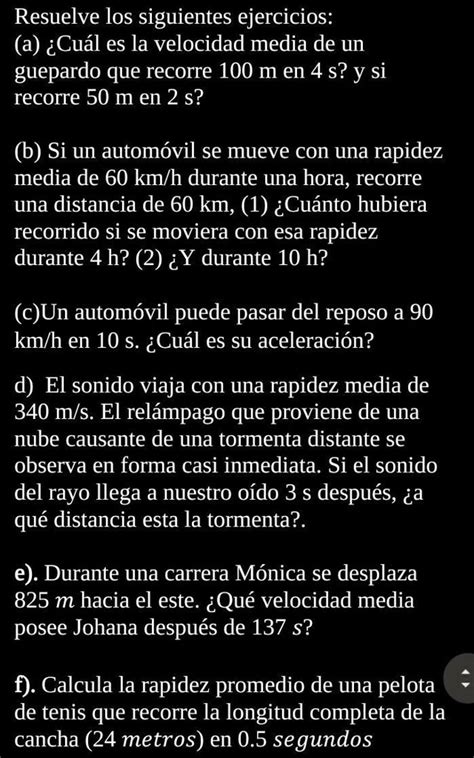 Resuelve los siguientes ejercicios:
(a) ¿Cuál es la velocidad media de un guepardo que recorre 100 m en 4 s? y si recorre 50 m en 2 s?

(b) Si un automóvil se mueve con una rapidez media de 60 km/h durante una hora, recorre una distancia de 60 km, (1) ¿Cuánto hubiera recorrido si se moviera con esa rapidez durante 4 h? (2) ¿Y durante 10 h?

(c)Un automóvil puede pasar del reposo a 90 km/h en 10 s. ¿Cuál es su aceleración?

d) El sonido viaja con una rapidez media de 340 m/s. El relámpago que proviene de una nube causante de una tormenta distante se observa en forma casi inmediata. Si el sonido del rayo llega a nuestro oído 3 s después, ¿a qué distancia esta la tormenta?.

e). Durante una carrera Mónica se desplaza 825 $m$ hacia el este. ¿Qué velocidad media posee Johana después de 137 $s$?

f). Calcula la rapidez promedio de una pelota de tenis que recorre la longitud completa de la cancha (24 $metros$) en 0.5 $segundos$